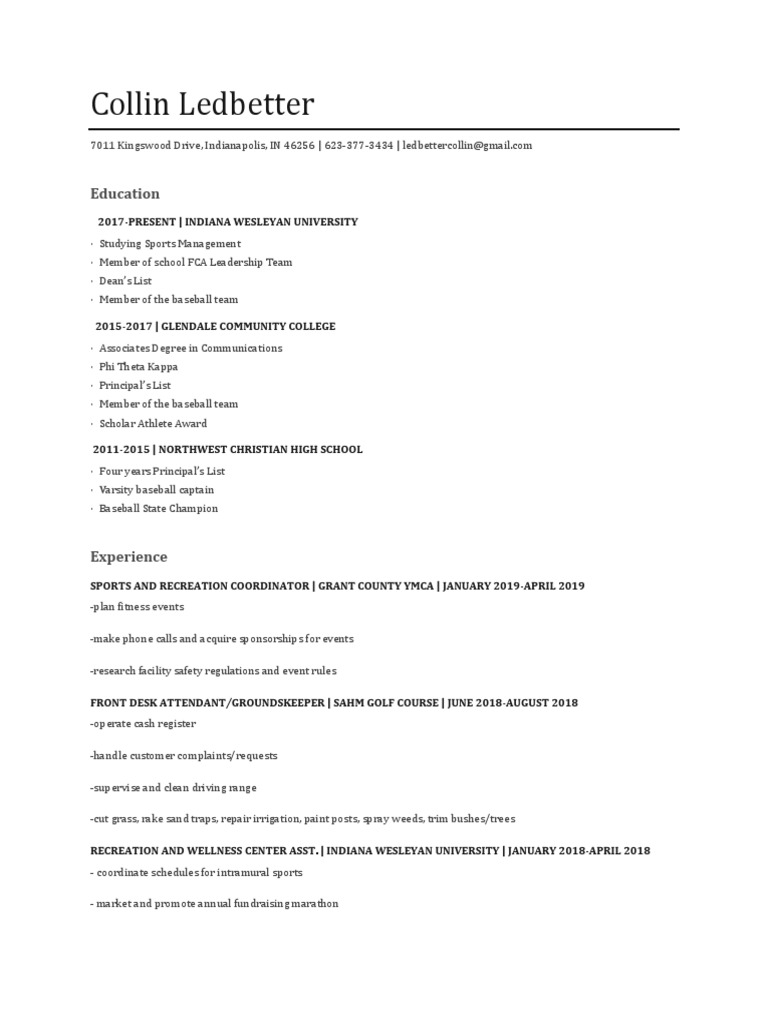 Collin Ledbetter

7011 Kingswood Drive, Indianapolis, IN 46256 | 623-377-3434 | ledbettercollin@gmail.com

Education

2017-PRESENT | INDIANA WESLEYAN UNIVERSITY

· Studying Sports Management
· Member of school FCA Leadership Team
· Dean's List
· Member of the baseball team

2015-2017 | GLENDALE COMMUNITY COLLEGE

· Associates Degree in Communications
· Phi Theta Kappa
· Principal's List
· Member of the baseball team
· Scholar Athlete Award

2011-2015 | NORTHWEST CHRISTIAN HIGH SCHOOL

· Four years Principal's List
· Varsity baseball captain
· Baseball State Champion

Experience

SPORTS AND RECREATION COORDINATOR | GRANT COUNTY YMCA | JANUARY 2019-APRIL 2019

-plan fitness events

-make phone calls and acquire sponsorships for events

-research facility safety regulations and event rules

FRONT DESK ATTENDANT/GROUNDSKEEPER | SAHM GOLF COURSE | JUNE 2018-AUGUST 2018

-operate cash register

-handle customer complaints/requests

-supervise and clean driving range

-cut grass, rake sand traps, repair irrigation, paint posts, spray weeds, trim bushes/trees

RECREATION AND WELLNESS CENTER ASST. | INDIANA WESLEYAN UNIVERSITY | JANUARY 2018-APRIL 2018

- coordinate schedules for intramural sports

- market and promote annual fundraising marathon